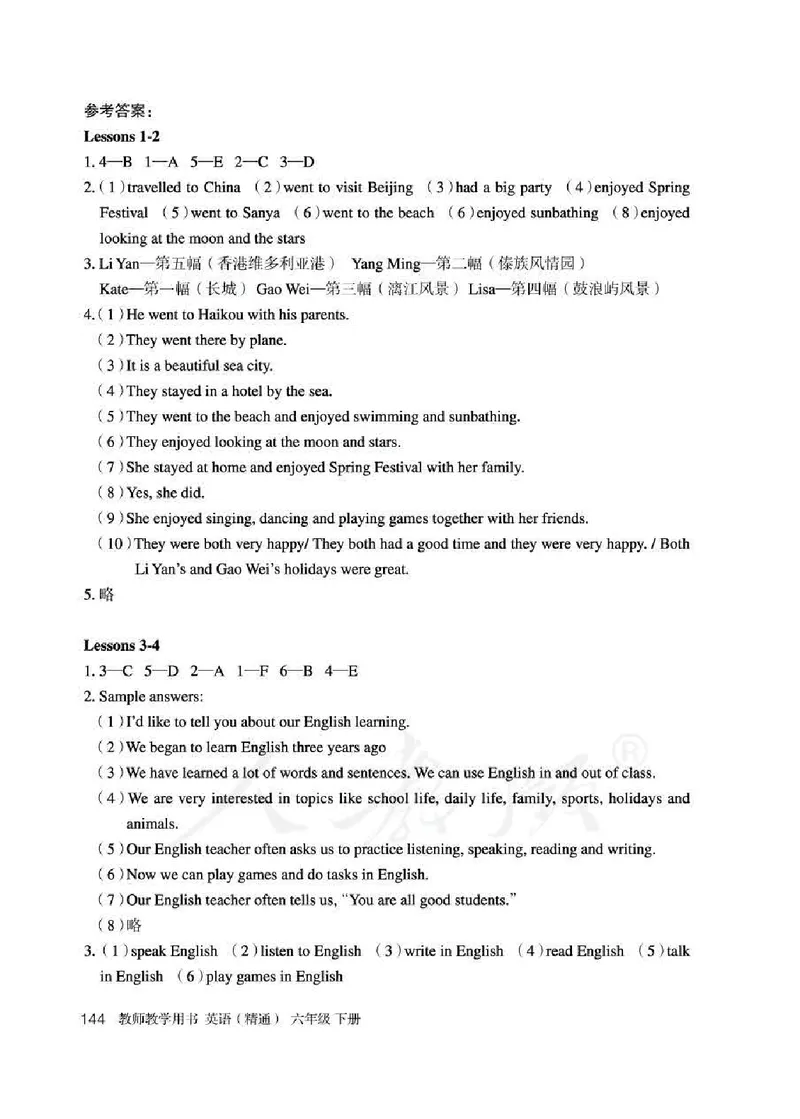 参考答案：

Lessons 1-2

1. 4—B 1—A 5—E 2—C 3—D

2. (1) travelled to China (2) went to visit Beijing (3) had a big party (4) enjoyed Spring Festival (5) went to Sanya (6) went to the beach (6) enjoyed sunbathing (8) enjoyed looking at the moon and the stars

3. Li Yan—第五幅（香港维多利亚港） Yang Ming—第二幅（傣族风情园） Kate—第一幅（长城） Gao Wei—第三幅（漓江风景） Lisa—第四幅（鼓浪屿风景）

4. (1) He went to Haikou with his parents.
(2) They went there by plane.
(3) It is a beautiful sea city.
(4) They stayed in a hotel by the sea.
(5) They went to the beach and enjoyed swimming and sunbathing.
(6) They enjoyed looking at the moon and stars.
(7) She stayed at home and enjoyed Spring Festival with her family.
(8) Yes, she did.
(9) She enjoyed singing, dancing and playing games together with her friends.
(10) They were both very happy/ They both had a good time and they were very happy. / Both Li Yan's and Gao Wei's holidays were great.

5. 略

Lessons 3-4

1. 3—C 5—D 2—A 1—F 6—B 4—E

2. Sample answers:
(1) I'd like to tell you about our English learning.
(2) We began to learn English three years ago
(3) We have learned a lot of words and sentences. We can use English in and out of class.
(4) We are very interested in topics like school life, daily life, family, sports, holidays and animals.
(5) Our English teacher often asks us to practice listening, speaking, reading and writing.
(6) Now we can play games and do tasks in English.
(7) Our English teacher often tells us, "You are all good students."
(8) 略

3. (1) speak English (2) listen to English (3) write in English (4) read English (5) talk in English (6) play games in English

144 教师教学用书 英语（精通） 六年级 下册